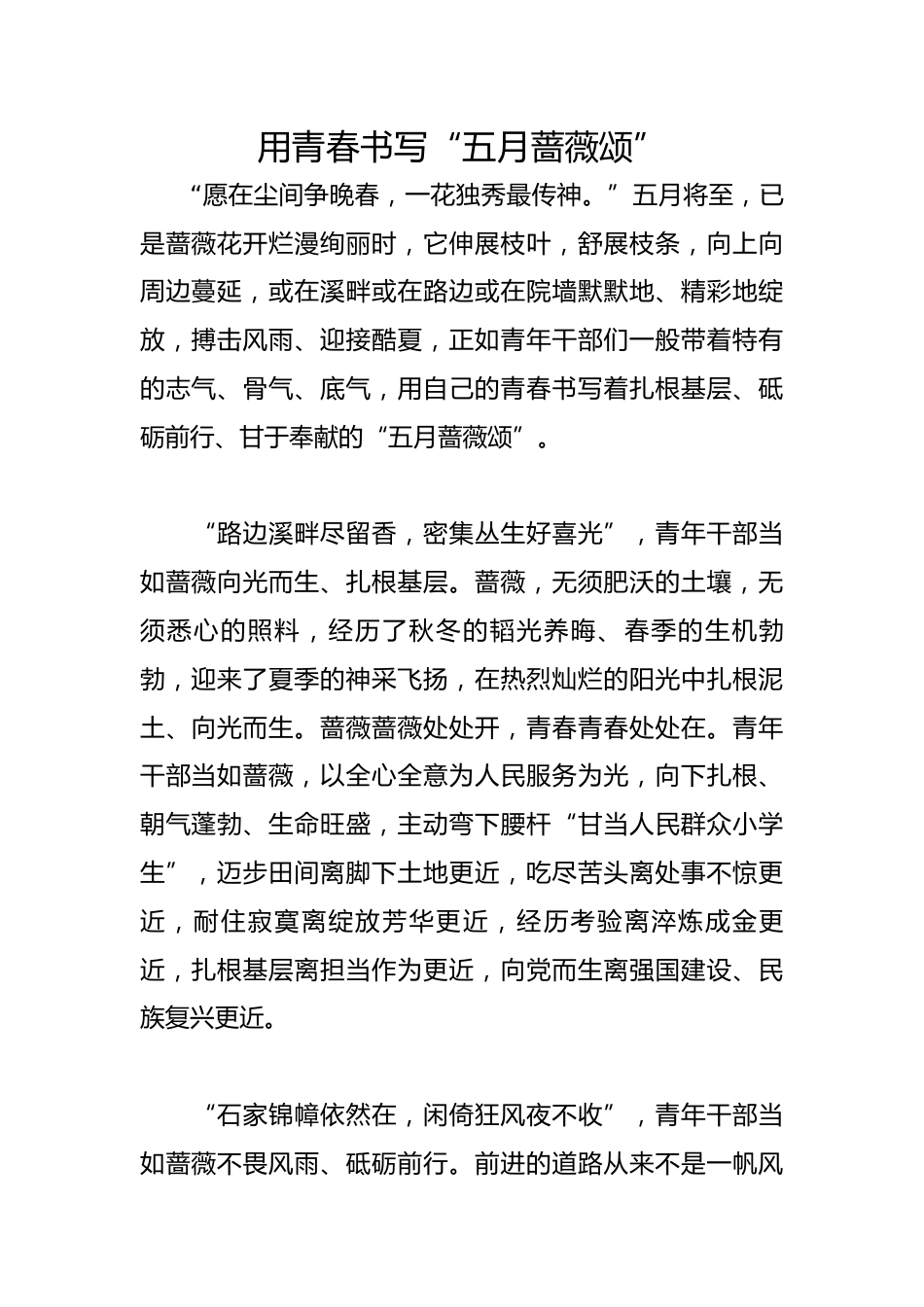 用青春书写“五月蔷薇颂”

“愿在尘间争晚春，一花独秀最传神。”五月将至，已是蔷薇花开烂漫绚丽时，它伸展枝叶，舒展枝条，向上向周边蔓延，或在溪畔或在路边或在院墙默默地、精彩地绽放，搏击风雨、迎接酷夏，正如青年干部们一般带着特有的志气、骨气、底气，用自己的青春书写着扎根基层、砥砺前行、甘于奉献的“五月蔷薇颂”。

“路边溪畔尽留香，密集丛生好喜光”，青年干部当如蔷薇向光而生、扎根基层。蔷薇，无须肥沃的土壤，无须悉心的照料，经历了秋冬的韬光养晦、春季的生机勃勃，迎来了夏季的神采飞扬，在热烈灿烂的阳光中扎根泥土、向光而生。蔷薇蔷薇处处开，青春青春处处在。青年干部当如蔷薇，以全心全意为人民服务为光，向下扎根、朝气蓬勃、生命旺盛，主动弯下腰杆“甘当人民群众小学生”，迈步田间离脚下土地更近，吃尽苦头离处事不惊更近，耐住寂寞离绽放芳华更近，经历考验离淬炼成金更近，扎根基层离担当作为更近，向党而生离强国建设、民族复兴更近。

“石家锦幛依然在，闲倚狂风夜不收”，青年干部当如蔷薇不畏风雨、砥砺前行。前进的道路从来不是一帆风